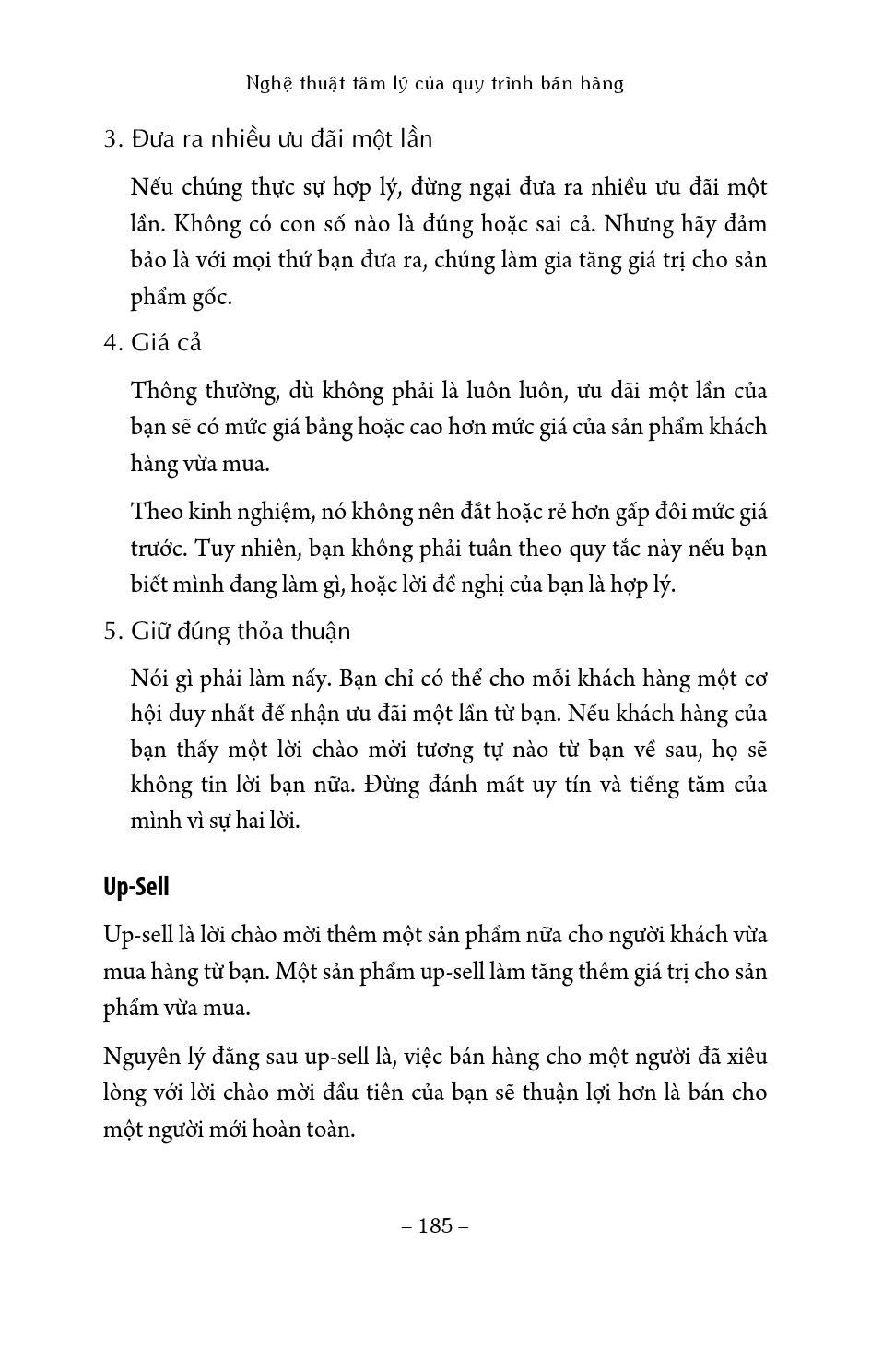 Nghệ thuật tâm lý của quy trình bán hàng

3. Đưa ra nhiều ưu đãi một lần

Nếu chúng thực sự hợp lý, đừng ngại đưa ra nhiều ưu đãi một lần. Không có con số nào là đúng hoặc sai cả. Nhưng hãy đảm bảo là với mọi thứ bạn đưa ra, chúng làm gia tăng giá trị cho sản phẩm gốc.

4. Giá cả

Thông thường, dù không phải là luôn luôn, ưu đãi một lần của bạn sẽ có mức giá bằng hoặc cao hơn mức giá của sản phẩm khách hàng vừa mua.

Theo kinh nghiệm, nó không nên đắt hoặc rẻ hơn gấp đôi mức giá trước. Tuy nhiên, bạn không phải tuân theo quy tắc này nếu bạn biết mình đang làm gì, hoặc lời đề nghị của bạn là hợp lý.

5. Giữ đúng thỏa thuận

Nói gì phải làm nấy. Bạn chỉ có thể cho mỗi khách hàng một cơ hội duy nhất để nhận ưu đãi một lần từ bạn. Nếu khách hàng của bạn thấy một lời chào mời tương tự nào từ bạn về sau, họ sẽ không tin lời bạn nữa. Đừng đánh mất uy tín và tiếng tăm của mình vì sự hai lời.

Up-Sell

Up-sell là lời chào mời thêm một sản phẩm nữa cho người khách vừa mua hàng từ bạn. Một sản phẩm up-sell làm tăng thêm giá trị cho sản phẩm vừa mua.

Nguyên lý đằng sau up-sell là, việc bán hàng cho một người đã xiêu lòng với lời chào mời đầu tiên của bạn sẽ thuận lợi hơn là bán cho một người mới hoàn toàn.

– 185 –